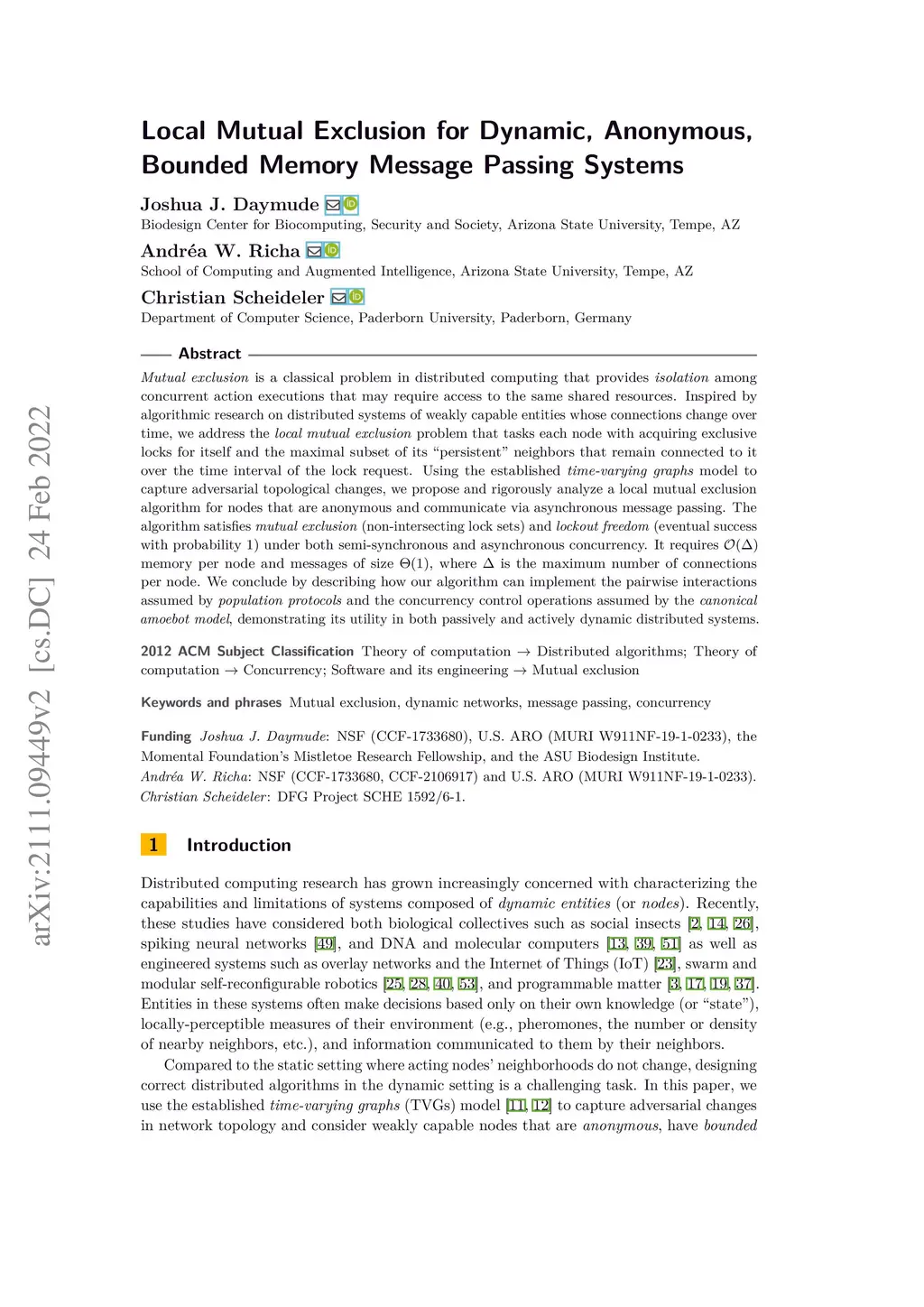 arXiv:2111.09449v2 [cs.DC] 24 Feb 2022

Local Mutual Exclusion for Dynamic, Anonymous, Bounded Memory Message Passing Systems

Joshua J. Daymude
Biodesign Center for Biocomputing, Security and Society, Arizona State University, Tempe, AZ

Andréa W. Richa
School of Computing and Augmented Intelligence, Arizona State University, Tempe, AZ

Christian Scheideler
Department of Computer Science, Paderborn University, Paderborn, Germany

Abstract

Mutual exclusion is a classical problem in distributed computing that provides isolation among concurrent action executions that may require access to the same shared resources. Inspired by algorithmic research on distributed systems of weakly capable entities whose connections change over time, we address the local mutual exclusion problem that tasks each node with acquiring exclusive locks for itself and the maximal subset of its "persistent" neighbors that remain connected to it over the time interval of the lock request. Using the established time-varying graphs model to capture adversarial topological changes, we propose and rigorously analyze a local mutual exclusion algorithm for nodes that are anonymous and communicate via asynchronous message passing. The algorithm satisfies mutual exclusion (non-intersecting lock sets) and lockout freedom (eventual success with probability 1) under both semi-synchronous and asynchronous concurrency. It requires $\mathcal{O}(\Delta)$ memory per node and messages of size $\Theta(1)$, where $\Delta$ is the maximum number of connections per node. We conclude by describing how our algorithm can implement the pairwise interactions assumed by population protocols and the concurrency control operations assumed by the canonical amoebot model, demonstrating its utility in both passively and actively dynamic distributed systems.

2012 ACM Subject Classification Theory of computation → Distributed algorithms; Theory of computation → Concurrency; Software and its engineering → Mutual exclusion

Keywords and phrases Mutual exclusion, dynamic networks, message passing, concurrency

Funding Joshua J. Daymude: NSF (CCF-1733680), U.S. ARO (MURI W911NF-19-1-0233), the Momental Foundation's Mistletoe Research Fellowship, and the ASU Biodesign Institute.
Andréa W. Richa: NSF (CCF-1733680, CCF-2106917) and U.S. ARO (MURI W911NF-19-1-0233).
Christian Scheideler: DFG Project SCHE 1592/6-1.

1 Introduction

Distributed computing research has grown increasingly concerned with characterizing the capabilities and limitations of systems composed of dynamic entities (or nodes). Recently, these studies have considered both biological collectives such as social insects [2, 14, 26], spiking neural networks [49], and DNA and molecular computers [13, 39, 51] as well as engineered systems such as overlay networks and the Internet of Things (IoT) [23], swarm and modular self-reconfigurable robotics [25, 28, 40, 53], and programmable matter [3, 17, 19, 37]. Entities in these systems often make decisions based only on their own knowledge (or "state"), locally-perceptible measures of their environment (e.g., pheromones, the number or density of nearby neighbors, etc.), and information communicated to them by their neighbors.

Compared to the static setting where acting nodes' neighborhoods do not change, designing correct distributed algorithms in the dynamic setting is a challenging task. In this paper, we use the established time-varying graphs (TVGs) model [11, 12] to capture adversarial changes in network topology and consider weakly capable nodes that are anonymous, have bounded